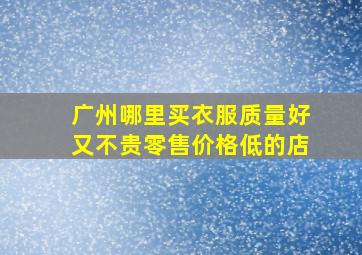 广州哪里买衣服质量好又不贵零售价格低的店